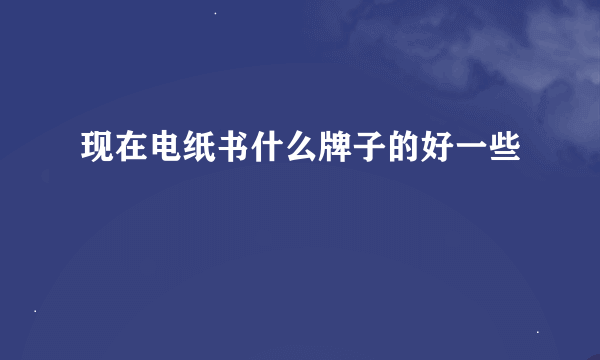 现在电纸书什么牌子的好一些